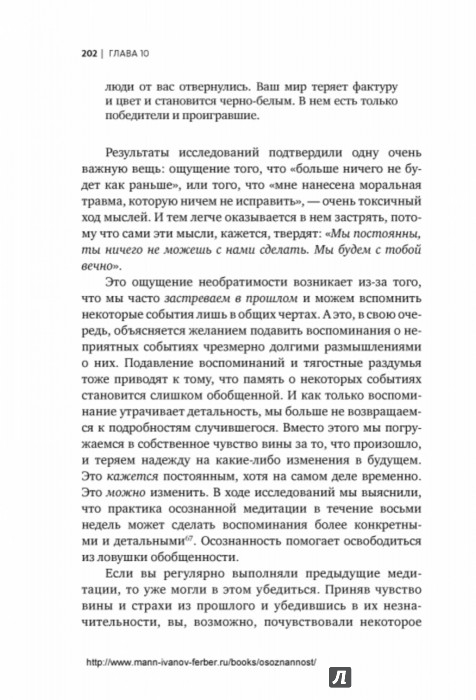 202 | ГЛАВА 10

люди от вас отвернулись. Ваш мир теряет фактуру и цвет и становится черно-белым. В нем есть только победители и проигравшие.

Результаты исследований подтвердили одну очень важную вещь: ощущение того, что «больше ничего не будет как раньше», или того, что «мне нанесена моральная травма, которую ничем не исправить», — очень токсичный ход мыслей. И тем легче оказывается в нем застрять, потому что сами эти мысли, кажется, твердят: «Мы постоянны, ты ничего не можешь с нами сделать. Мы будем с тобой вечно».

Это ощущение необратимости возникает из-за того, что мы часто застреваем в прошлом и можем вспомнить некоторые события лишь в общих чертах. А это, в свою очередь, объясняется желанием подавить воспоминания о неприятных событиях чрезмерно долгими размышлениями о них. Подавление воспоминаний и тягостные раздумья тоже приводят к тому, что память о некоторых событиях становится слишком обобщенной. И как только воспоминание утрачивает детальность, мы больше не возвращаемся к подробностям случившегося. Вместо этого мы погружаемся в собственное чувство вины за то, что произошло, и теряем надежду на какие-либо изменения в будущем. Это кажется постоянным, хотя на самом деле временно. Это можно изменить. В ходе исследований мы выяснили, что практика осознанной медитации в течение восьми недель может сделать воспоминания более конкретными и детальными$^{67}$. Осознанность помогает освободиться из ловушки обобщенности.

Если вы регулярно выполняли предыдущие медитации, то уже могли в этом убедиться. Приняв чувство вины и страхи из прошлого и убедившись в их незначительности, вы, возможно, почувствовали некоторое

http://www.mann-ivanov-ferber.ru/books/osoznannost/

Л